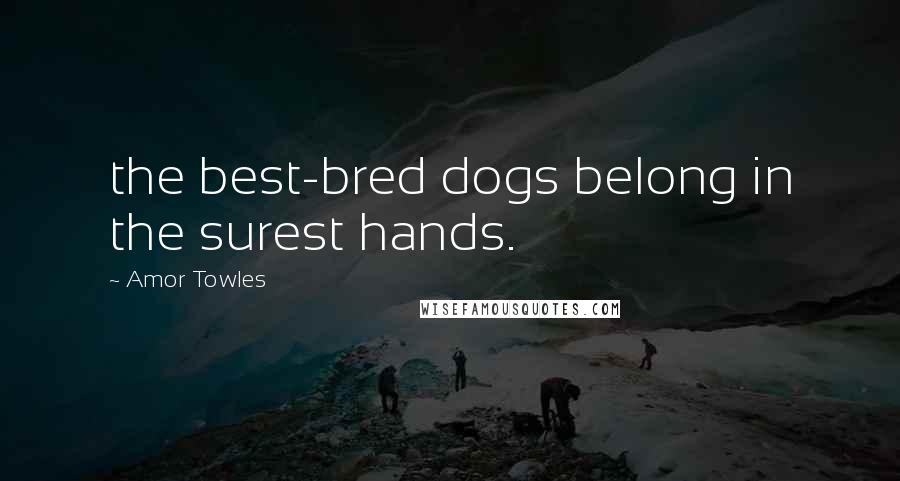 the best-bred dogs belong in the surest hands.

~ Amor Towles

WISEFAMOUSQUOTES.COM